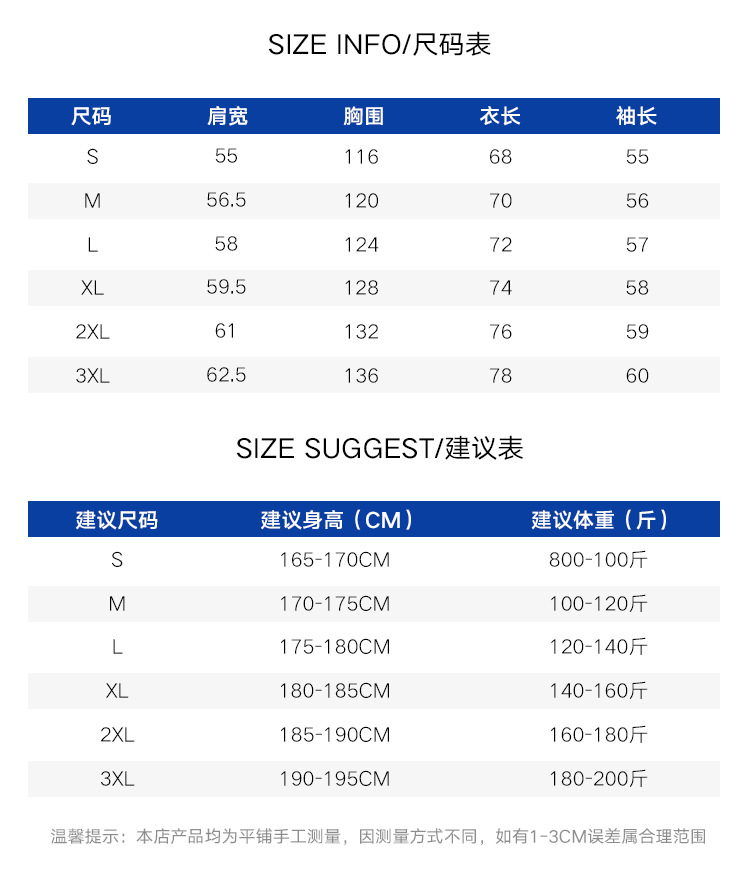 SIZE INFO/尺码表

| 尺码 | 肩宽 | 胸围 | 衣长 | 袖长 |
|---|---|---|---|---|
| S | 55 | 116 | 68 | 55 |
| M | 56.5 | 120 | 70 | 56 |
| L | 58 | 124 | 72 | 57 |
| XL | 59.5 | 128 | 74 | 58 |
| 2XL | 61 | 132 | 76 | 59 |
| 3XL | 62.5 | 136 | 78 | 60 |

SIZE SUGGEST/建议表

| 建议尺码 | 建议身高（CM） | 建议体重（斤） |
|---|---|---|
| S | 165-170CM | 800-100斤 |
| M | 170-175CM | 100-120斤 |
| L | 175-180CM | 120-140斤 |
| XL | 180-185CM | 140-160斤 |
| 2XL | 185-190CM | 160-180斤 |
| 3XL | 190-195CM | 180-200斤 |

温馨提示：本店产品均为平铺手工测量，因测量方式不同，如有1-3CM误差属合理范围